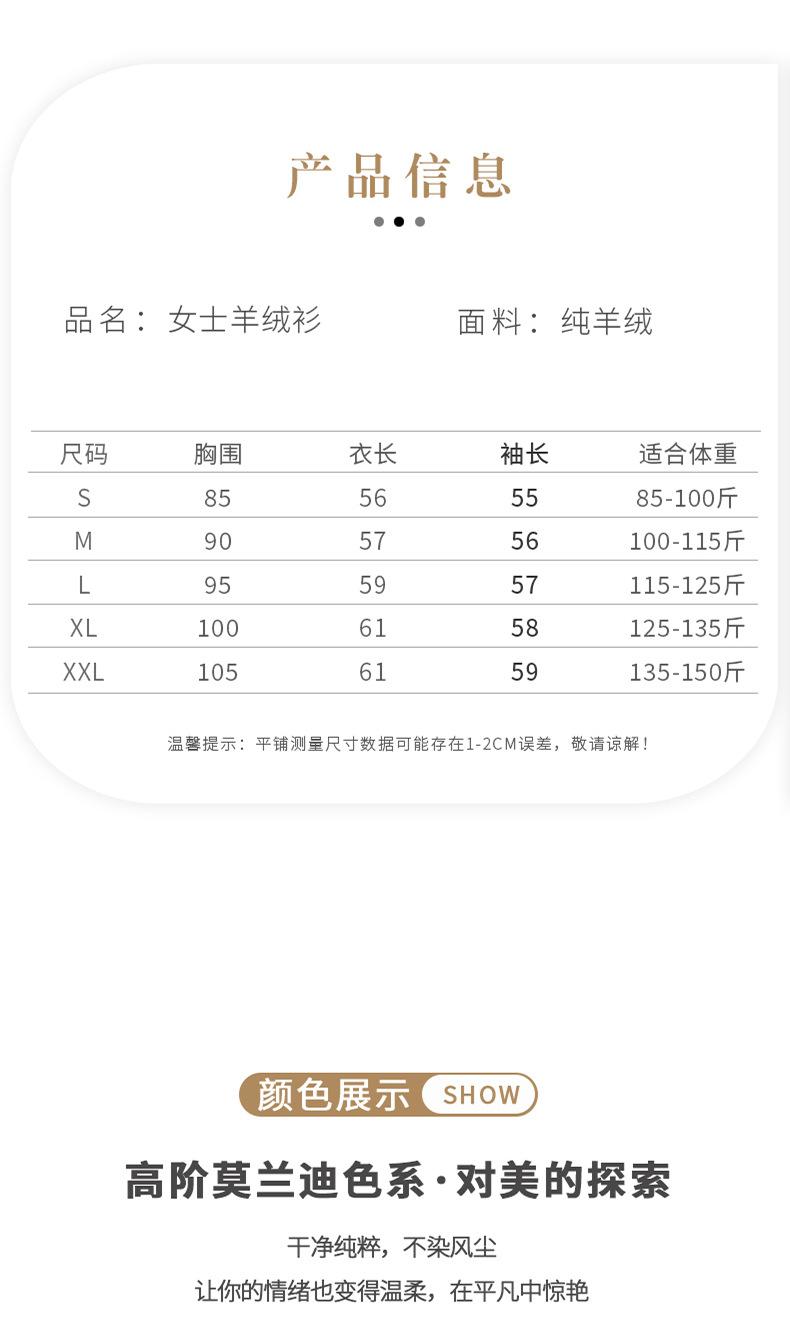 产品信息

品名：女士羊绒衫　　面料：纯羊绒

| 尺码 | 胸围 | 衣长 | 袖长 | 适合体重 |
|---|---|---|---|---|
| S | 85 | 56 | 55 | 85-100斤 |
| M | 90 | 57 | 56 | 100-115斤 |
| L | 95 | 59 | 57 | 115-125斤 |
| XL | 100 | 61 | 58 | 125-135斤 |
| XXL | 105 | 61 | 59 | 135-150斤 |

温馨提示：平铺测量尺寸数据可能存在1-2CM误差，敬请谅解！

颜色展示 SHOW

高阶莫兰迪色系·对美的探索

干净纯粹，不染风尘

让你的情绪也变得温柔，在平凡中惊艳